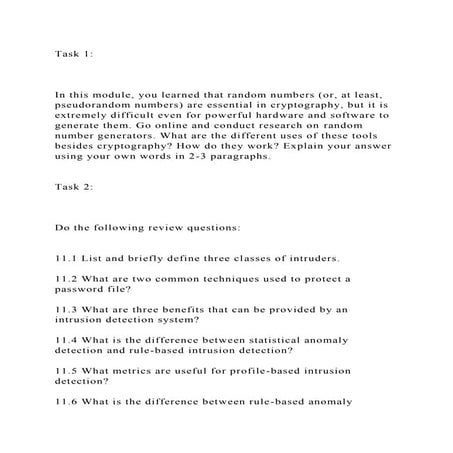 Task 1:

In this module, you learned that random numbers (or, at least, pseudorandom numbers) are essential in cryptography, but it is extremely difficult even for powerful hardware and software to generate them. Go online and conduct research on random number generators. What are the different uses of these tools besides cryptography? How do they work? Explain your answer using your own words in 2-3 paragraphs.

Task 2:

Do the following review questions:

11.1 List and briefly define three classes of intruders.

11.2 What are two common techniques used to protect a password file?

11.3 What are three benefits that can be provided by an intrusion detection system?

11.4 What is the difference between statistical anomaly detection and rule-based intrusion detection?

11.5 What metrics are useful for profile-based intrusion detection?

11.6 What is the difference between rule-based anomaly